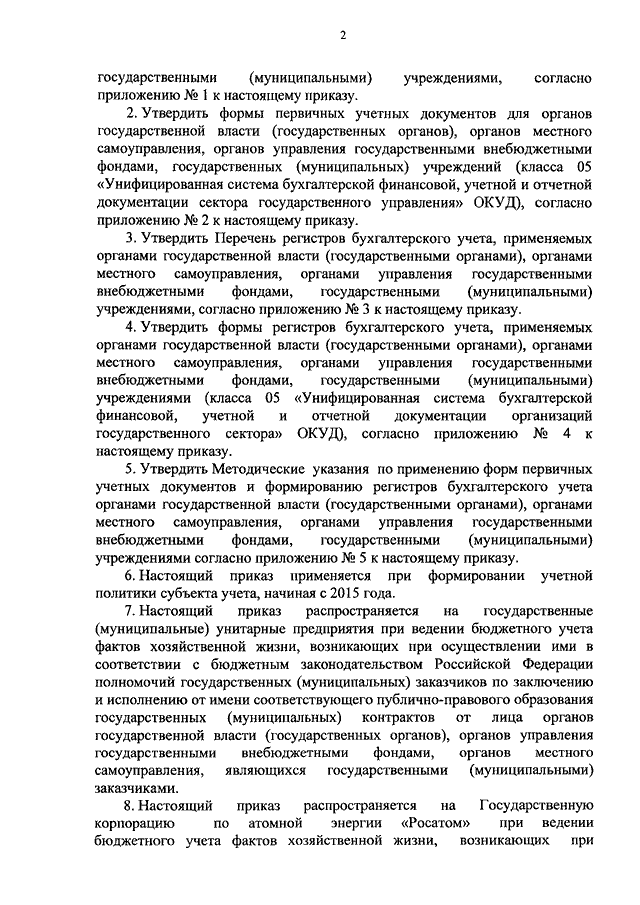 2

государственными (муниципальными) учреждениями, согласно приложению № 1 к настоящему приказу.

2. Утвердить формы первичных учетных документов для органов государственной власти (государственных органов), органов местного самоуправления, органов управления государственными внебюджетными фондами, государственных (муниципальных) учреждений (класса 05 «Унифицированная система бухгалтерской финансовой, учетной и отчетной документации сектора государственного управления» ОКУД), согласно приложению № 2 к настоящему приказу.

3. Утвердить Перечень регистров бухгалтерского учета, применяемых органами государственной власти (государственными органами), органами местного самоуправления, органами управления государственными внебюджетными фондами, государственными (муниципальными) учреждениями, согласно приложению № 3 к настоящему приказу.

4. Утвердить формы регистров бухгалтерского учета, применяемых органами государственной власти (государственными органами), органами местного самоуправления, органами управления государственными внебюджетными фондами, государственными (муниципальными) учреждениями (класса 05 «Унифицированная система бухгалтерской финансовой, учетной и отчетной документации организаций государственного сектора» ОКУД), согласно приложению № 4 к настоящему приказу.

5. Утвердить Методические указания по применению форм первичных учетных документов и формированию регистров бухгалтерского учета органами государственной власти (государственными органами), органами местного самоуправления, органами управления государственными внебюджетными фондами, государственными (муниципальными) учреждениями согласно приложению № 5 к настоящему приказу.

6. Настоящий приказ применяется при формировании учетной политики субъекта учета, начиная с 2015 года.

7. Настоящий приказ распространяется на государственные (муниципальные) унитарные предприятия при ведении бюджетного учета фактов хозяйственной жизни, возникающих при осуществлении ими в соответствии с бюджетным законодательством Российской Федерации полномочий государственных (муниципальных) заказчиков по заключению и исполнению от имени соответствующего публично-правового образования государственных (муниципальных) контрактов от лица органов государственной власти (государственных органов), органов управления государственными внебюджетными фондами, органов местного самоуправления, являющихся государственными (муниципальными) заказчиками.

8. Настоящий приказ распространяется на Государственную корпорацию по атомной энергии «Росатом» при ведении бюджетного учета фактов хозяйственной жизни, возникающих при